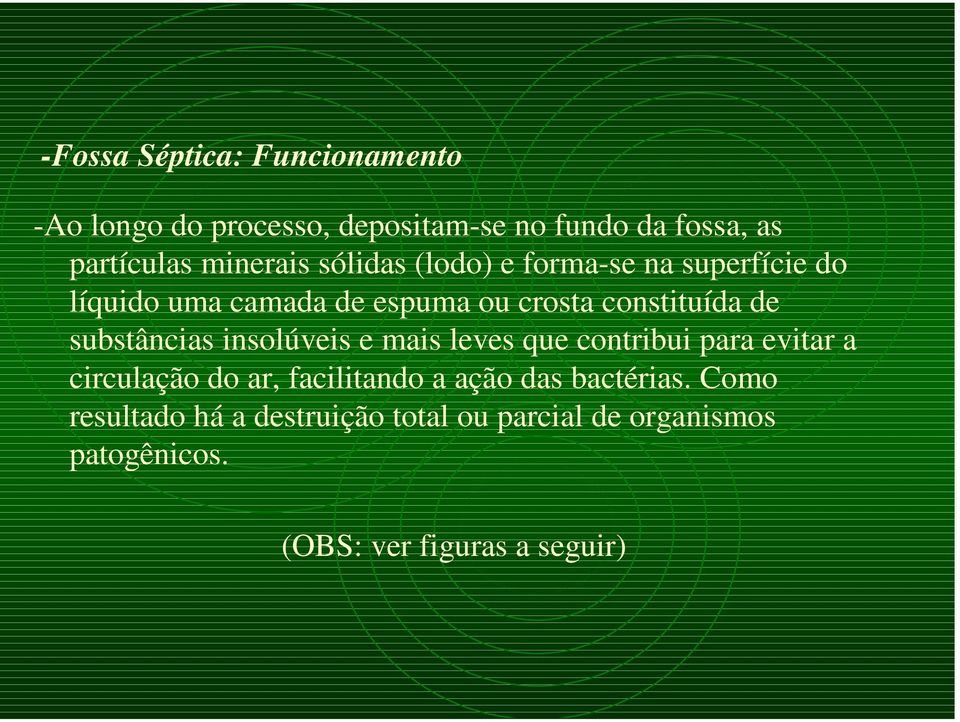 -Fossa Séptica: Funcionamento

-Ao longo do processo, depositam-se no fundo da fossa, as partículas minerais sólidas (lodo) e forma-se na superfície do líquido uma camada de espuma ou crosta constituída de substâncias insolúveis e mais leves que contribui para evitar a circulação do ar, facilitando a ação das bactérias. Como resultado há a destruição total ou parcial de organismos patogênicos.

(OBS: ver figuras a seguir)